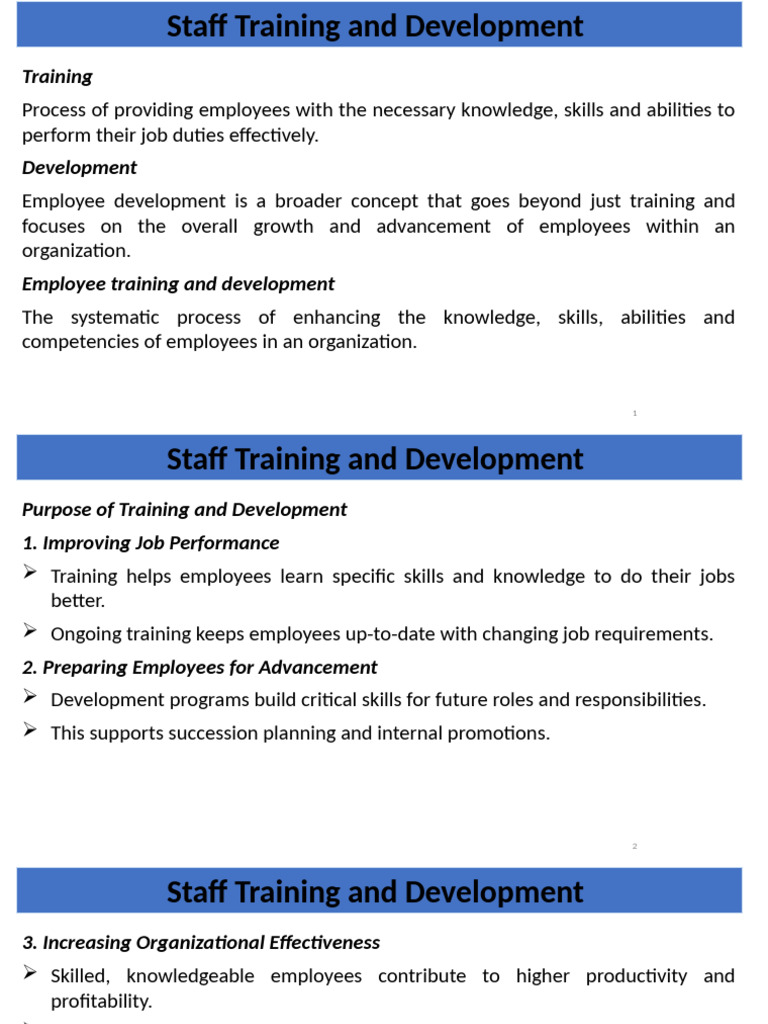 Staff Training and Development

Training

Process of providing employees with the necessary knowledge, skills and abilities to perform their job duties effectively.

Development

Employee development is a broader concept that goes beyond just training and focuses on the overall growth and advancement of employees within an organization.

Employee training and development

The systematic process of enhancing the knowledge, skills, abilities and competencies of employees in an organization.

1

Staff Training and Development

Purpose of Training and Development

1. Improving Job Performance

➢ Training helps employees learn specific skills and knowledge to do their jobs better.

➢ Ongoing training keeps employees up-to-date with changing job requirements.

2. Preparing Employees for Advancement

➢ Development programs build critical skills for future roles and responsibilities.

➢ This supports succession planning and internal promotions.

2

Staff Training and Development

3. Increasing Organizational Effectiveness

➢ Skilled, knowledgeable employees contribute to higher productivity and profitability.